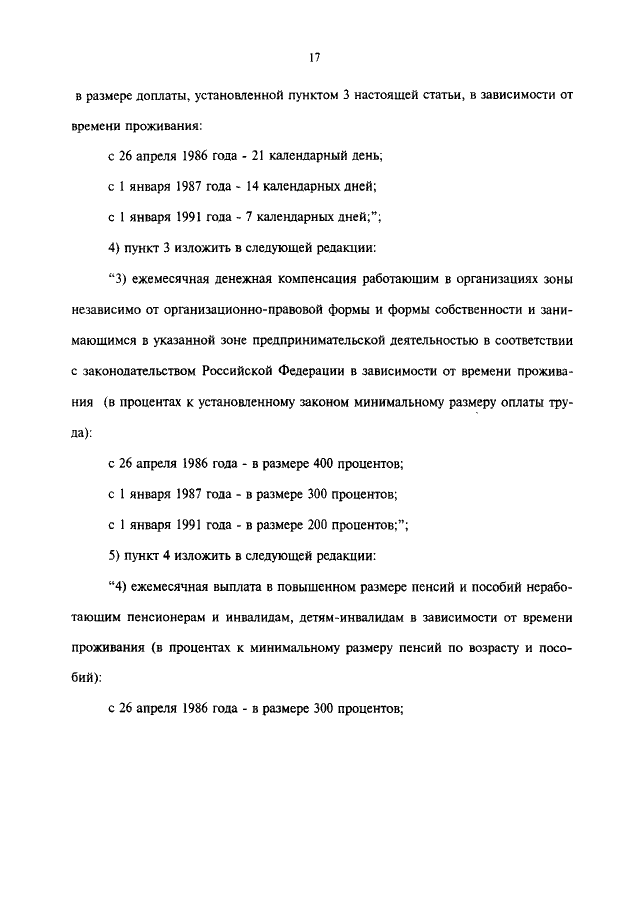 17

в размере доплаты, установленной пунктом 3 настоящей статьи, в зависимости от времени проживания:

с 26 апреля 1986 года - 21 календарный день;

с 1 января 1987 года - 14 календарных дней;

с 1 января 1991 года - 7 календарных дней;";

4) пункт 3 изложить в следующей редакции:

"3) ежемесячная денежная компенсация работающим в организациях зоны независимо от организационно-правовой формы и формы собственности и занимающимся в указанной зоне предпринимательской деятельностью в соответствии с законодательством Российской Федерации в зависимости от времени проживания (в процентах к установленному законом минимальному размеру оплаты труда):

с 26 апреля 1986 года - в размере 400 процентов;

с 1 января 1987 года - в размере 300 процентов;

с 1 января 1991 года - в размере 200 процентов;";

5) пункт 4 изложить в следующей редакции:

"4) ежемесячная выплата в повышенном размере пенсий и пособий неработающим пенсионерам и инвалидам, детям-инвалидам в зависимости от времени проживания (в процентах к минимальному размеру пенсий по возрасту и пособий):

с 26 апреля 1986 года - в размере 300 процентов;